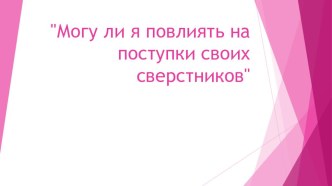 "Могу ли я повлиять на поступки своих сверстников"